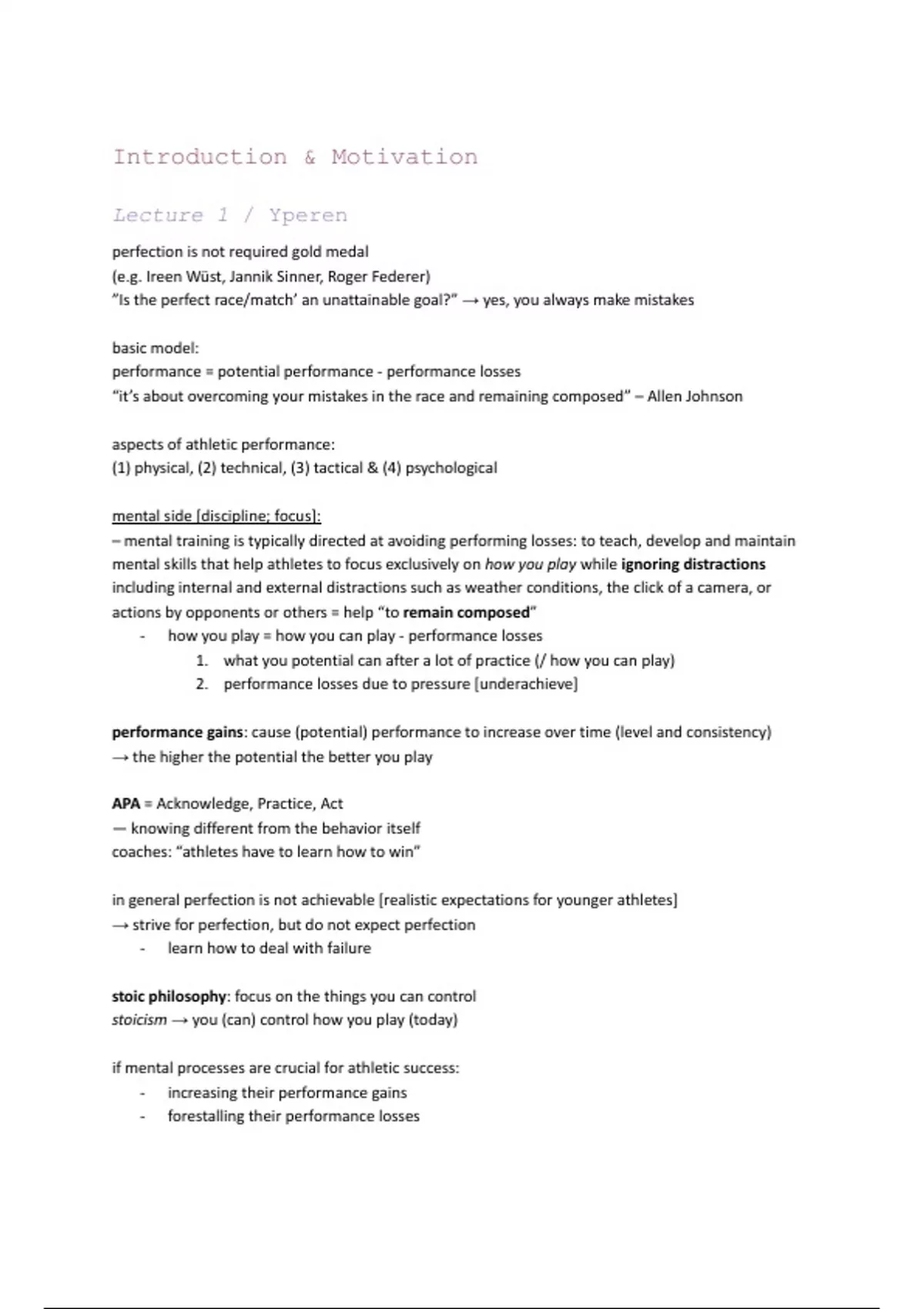 Introduction & Motivation

Lecture 1 / Yperen

perfection is not required gold medal
(e.g. Ireen Wüst, Jannik Sinner, Roger Federer)
"Is the perfect race/match' an unattainable goal?" → yes, you always make mistakes

basic model:
performance = potential performance - performance losses
"it's about overcoming your mistakes in the race and remaining composed" – Allen Johnson

aspects of athletic performance:
(1) physical, (2) technical, (3) tactical & (4) psychological

mental side [discipline; focus]:
– mental training is typically directed at avoiding performing losses: to teach, develop and maintain mental skills that help athletes to focus exclusively on how you play while ignoring distractions including internal and external distractions such as weather conditions, the click of a camera, or actions by opponents or others = help "to remain composed"
- how you play = how you can play - performance losses
1. what you potential can after a lot of practice (/ how you can play)
2. performance losses due to pressure [underachieve]

performance gains: cause (potential) performance to increase over time (level and consistency)
→ the higher the potential the better you play

APA = Acknowledge, Practice, Act
— knowing different from the behavior itself
coaches: "athletes have to learn how to win"

in general perfection is not achievable [realistic expectations for younger athletes]
→ strive for perfection, but do not expect perfection
- learn how to deal with failure

stoic philosophy: focus on the things you can control
stoicism → you (can) control how you play (today)

if mental processes are crucial for athletic success:
- increasing their performance gains
- forestalling their performance losses